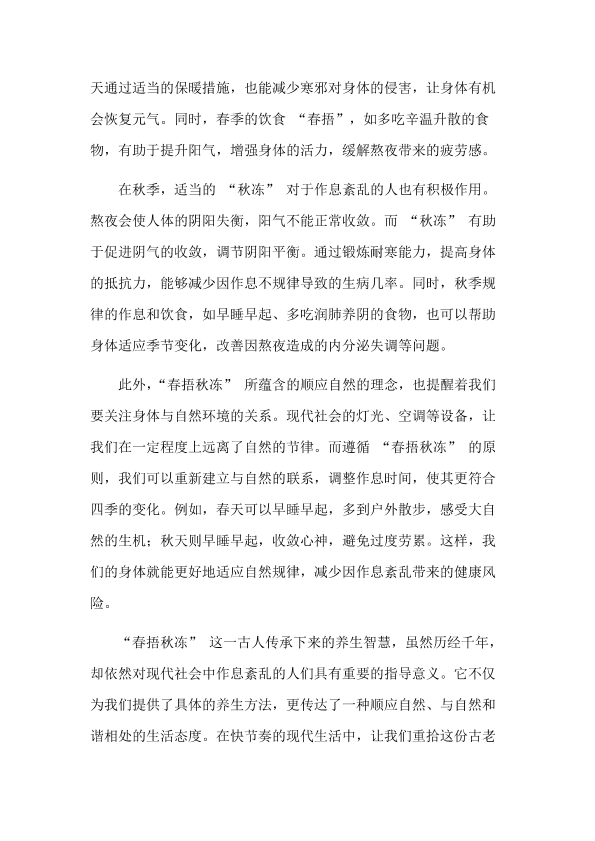 天通过适当的保暖措施，也能减少寒邪对身体的侵害，让身体有机会恢复元气。同时，春季的饮食 “春捂”，如多吃辛温升散的食物，有助于提升阳气，增强身体的活力，缓解熬夜带来的疲劳感。

在秋季，适当的 “秋冻” 对于作息紊乱的人也有积极作用。熬夜会使人体的阴阳失衡，阳气不能正常收敛。而 “秋冻” 有助于促进阴气的收敛，调节阴阳平衡。通过锻炼耐寒能力，提高身体的抵抗力，能够减少因作息不规律导致的生病几率。同时，秋季规律的作息和饮食，如早睡早起、多吃润肺养阴的食物，也可以帮助身体适应季节变化，改善因熬夜造成的内分泌失调等问题。

此外，“春捂秋冻” 所蕴含的顺应自然的理念，也提醒着我们要关注身体与自然环境的关系。现代社会的灯光、空调等设备，让我们在一定程度上远离了自然的节律。而遵循 “春捂秋冻” 的原则，我们可以重新建立与自然的联系，调整作息时间，使其更符合四季的变化。例如，春天可以早睡早起，多到户外散步，感受大自然的生机；秋天则早睡早起，收敛心神，避免过度劳累。这样，我们的身体就能更好地适应自然规律，减少因作息紊乱带来的健康风险。

“春捂秋冻” 这一古人传承下来的养生智慧，虽然历经千年，却依然对现代社会中作息紊乱的人们具有重要的指导意义。它不仅为我们提供了具体的养生方法，更传达了一种顺应自然、与自然和谐相处的生活态度。在快节奏的现代生活中，让我们重拾这份古老